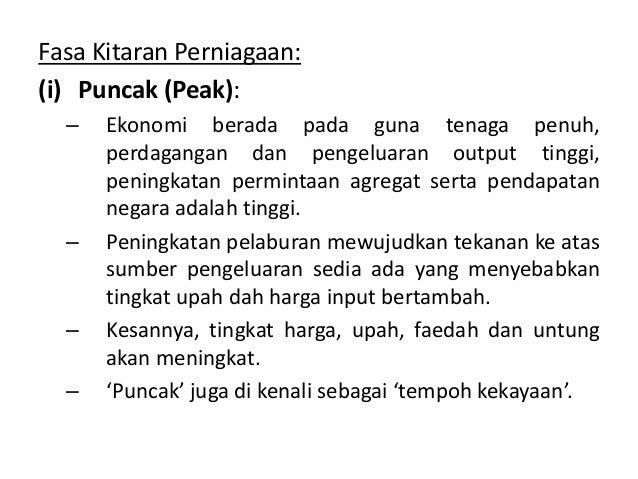 Fasa Kitaran Perniagaan:

(i) Puncak (Peak):

– Ekonomi berada pada guna tenaga penuh, perdagangan dan pengeluaran output tinggi, peningkatan permintaan agregat serta pendapatan negara adalah tinggi.

– Peningkatan pelaburan mewujudkan tekanan ke atas sumber pengeluaran sedia ada yang menyebabkan tingkat upah dah harga input bertambah.

– Kesannya, tingkat harga, upah, faedah dan untung akan meningkat.

– ‘Puncak’ juga di kenali sebagai ‘tempoh kekayaan’.